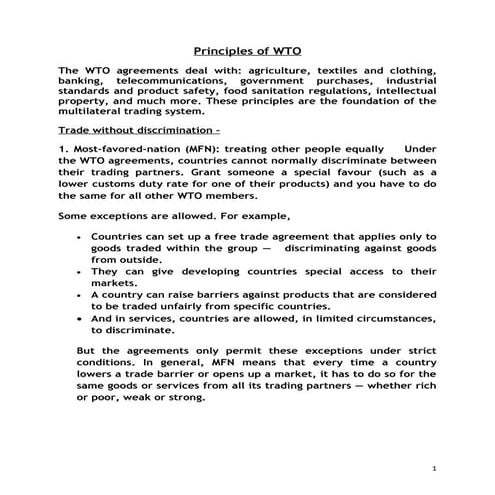 Principles of WTO

The WTO agreements deal with: agriculture, textiles and clothing, banking, telecommunications, government purchases, industrial standards and product safety, food sanitation regulations, intellectual property, and much more. These principles are the foundation of the multilateral trading system.

Trade without discrimination –

1. Most-favored-nation (MFN): treating other people equally Under the WTO agreements, countries cannot normally discriminate between their trading partners. Grant someone a special favour (such as a lower customs duty rate for one of their products) and you have to do the same for all other WTO members.

Some exceptions are allowed. For example,

• Countries can set up a free trade agreement that applies only to goods traded within the group — discriminating against goods from outside.
• They can give developing countries special access to their markets.
• A country can raise barriers against products that are considered to be traded unfairly from specific countries.
• And in services, countries are allowed, in limited circumstances, to discriminate.

But the agreements only permit these exceptions under strict conditions. In general, MFN means that every time a country lowers a trade barrier or opens up a market, it has to do so for the same goods or services from all its trading partners — whether rich or poor, weak or strong.

1